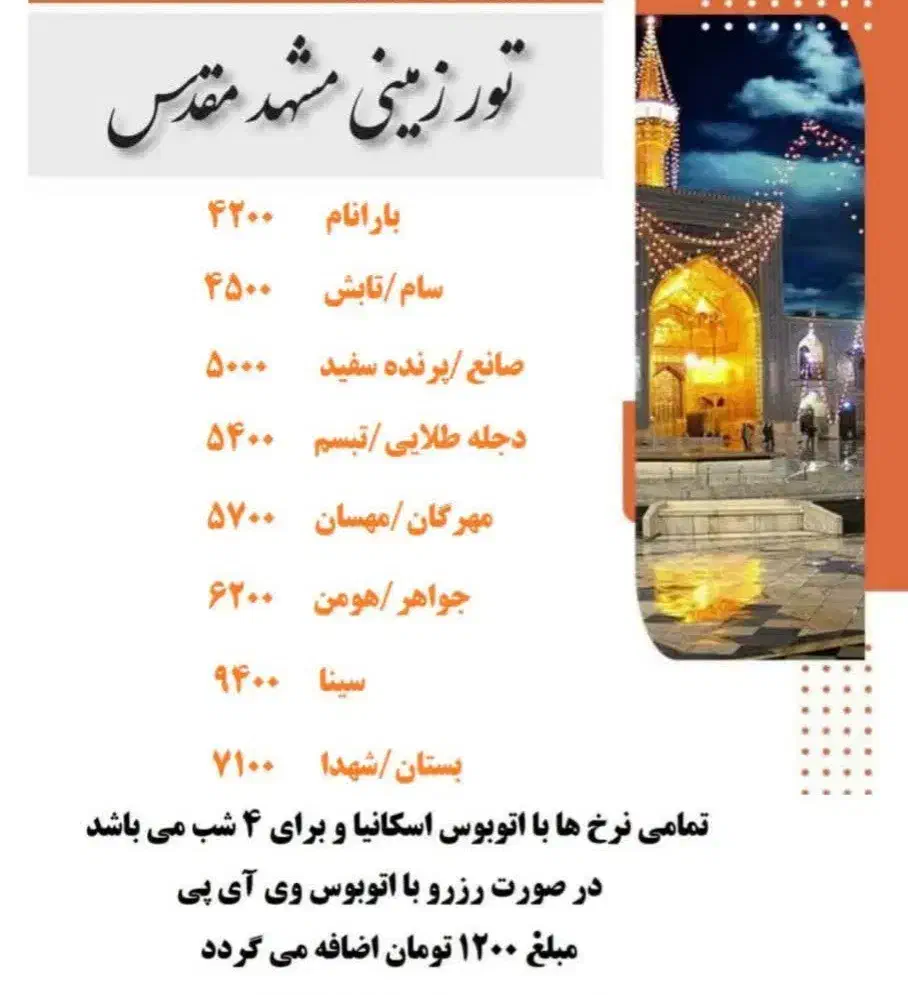 تور زمینی مشهد مقدس

بارانام ۴۲۰۰

سام/تابش ۴۵۰۰

صانع/پرنده سفید ۵۰۰۰

دجله طلایی/تبسم ۵۴۰۰

مهرگان/مهسان ۵۷۰۰

جواهر/هومن ۶۲۰۰

سینا ۹۴۰۰

بستان/شهدا ۷۱۰۰

تمامی نرخ ها با اتوبوس اسکانیا و برای ۴ شب می باشد
در صورت رزرو با اتوبوس وی آی پی
مبلغ ۱۲۰۰ تومان اضافه می گردد